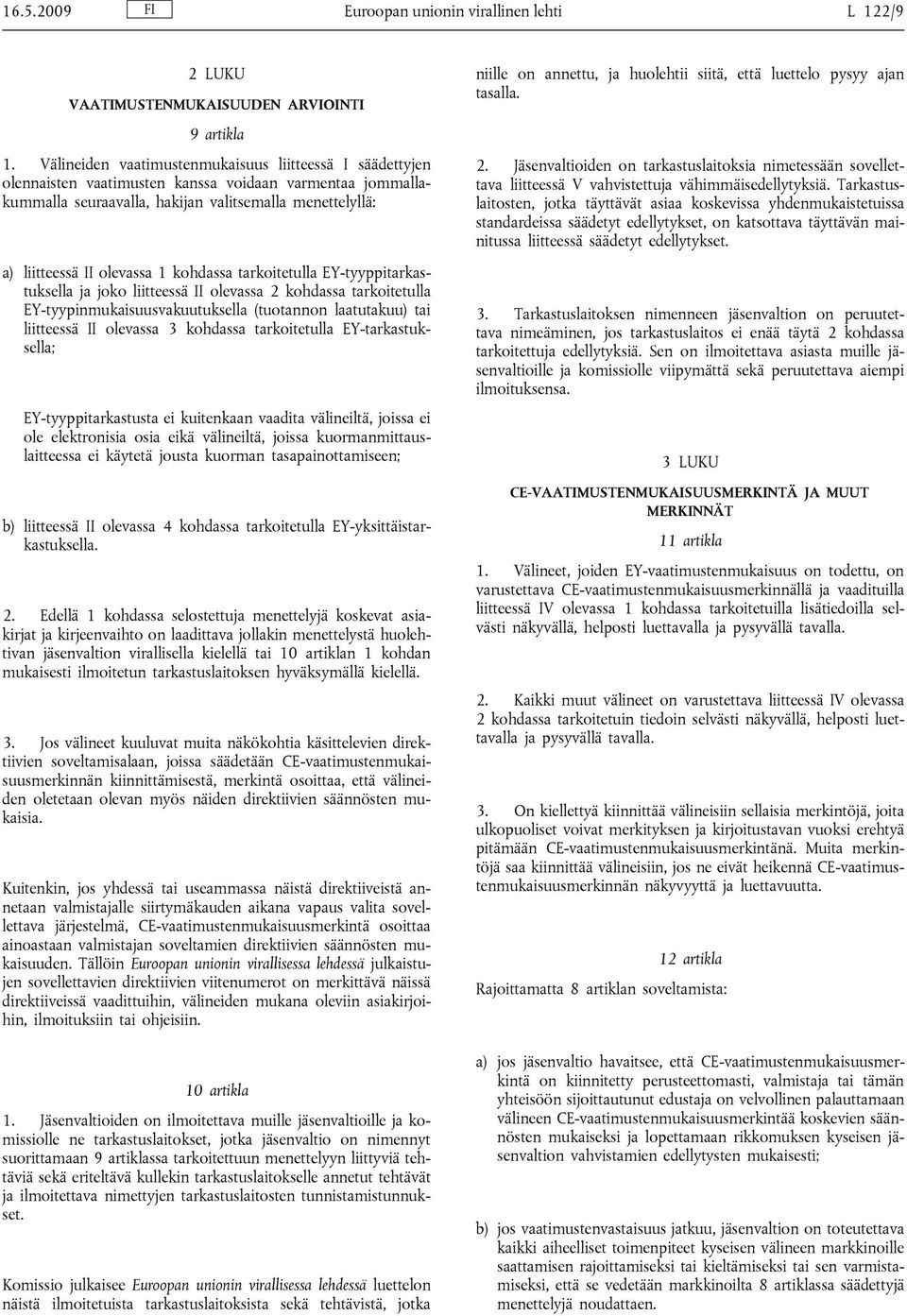 16.5.2009 FI Euroopan unionin virallinen lehti L 122/9

2 LUKU

VAATIMUSTENMUKAISUUDEN ARVIOINTI

9 artikla

1. Välineiden vaatimustenmukaisuus liitteessä I säädettyjen olennaisten vaatimusten kanssa voidaan varmentaa jommallakummalla seuraavalla, hakijan valitsemalla menettelyllä:

a) liitteessä II olevassa 1 kohdassa tarkoitetulla EY-tyyppitarkastuksella ja joko liitteessä II olevassa 2 kohdassa tarkoitetulla EY-tyypinmukaisuusvakuutuksella (tuotannon laatutakuu) tai liitteessä II olevassa 3 kohdassa tarkoitetulla EY-tarkastuksella;

EY-tyyppitarkastusta ei kuitenkaan vaadita välineiltä, joissa ei ole elektronisia osia eikä välineiltä, joissa kuormanmittauslaitteessa ei käytetä jousta kuorman tasapainottamiseen;

b) liitteessä II olevassa 4 kohdassa tarkoitetulla EY-yksittäistarkastuksella.

2. Edellä 1 kohdassa selostettuja menettelyjä koskevat asiakirjat ja kirjeenvaihto on laadittava jollakin menettelystä huolehtivan jäsenvaltion virallisella kielellä tai 10 artiklan 1 kohdan mukaisesti ilmoitetun tarkastuslaitoksen hyväksymällä kielellä.

3. Jos välineet kuuluvat muita näkökohtia käsittelevien direktiivien soveltamisalaan, joissa säädetään CE-vaatimustenmukaisuusmerkinnän kiinnittämisestä, merkintä osoittaa, että välineiden oletetaan olevan myös näiden direktiivien säännösten mukaisia.

Kuitenkin, jos yhdessä tai useammassa näistä direktiiveistä annetaan valmistajalle siirtymäkauden aikana vapaus valita sovellettava järjestelmä, CE-vaatimustenmukaisuusmerkintä osoittaa ainoastaan valmistajan soveltamien direktiivien säännösten mukaisuuden. Tällöin Euroopan unionin virallisessa lehdessä julkaistujen sovellettavien direktiivien viitenumerot on merkittävä näissä direktiiveissä vaadittuihin, välineiden mukana oleviin asiakirjoihin, ilmoituksiin tai ohjeisiin.

10 artikla

1. Jäsenvaltioiden on ilmoitettava muille jäsenvaltioille ja komissiolle ne tarkastuslaitokset, jotka jäsenvaltio on nimennyt suorittamaan 9 artiklassa tarkoitettuun menettelyyn liittyviä tehtäviä sekä eriteltävä kullekin tarkastuslaitokselle annetut tehtävät ja ilmoitettava nimettyjen tarkastuslaitosten tunnistamistunnukset.

Komissio julkaisee Euroopan unionin virallisessa lehdessä luettelon näistä ilmoitetuista tarkastuslaitoksista sekä tehtävistä, jotka niille on annettu, ja huolehtii siitä, että luettelo pysyy ajan tasalla.

2. Jäsenvaltioiden on tarkastuslaitoksia nimetessään sovellettava liitteessä V vahvistettuja vähimmäisedellytyksiä. Tarkastuslaitosten, jotka täyttävät asiaa koskevissa yhdenmukaistetuissa standardeissa säädetyt edellytykset, on katsottava täyttävän mainitussa liitteessä säädetyt edellytykset.

3. Tarkastuslaitoksen nimenneen jäsenvaltion on peruutettava nimeäminen, jos tarkastuslaitos ei enää täytä 2 kohdassa tarkoitettuja edellytyksiä. Sen on ilmoitettava asiasta muille jäsenvaltioille ja komissiolle viipymättä sekä peruutettava aiempi ilmoituksensa.

3 LUKU

CE-VAATIMUSTENMUKAISUUSMERKINTÄ JA MUUT MERKINNÄT

11 artikla

1. Välineet, joiden EY-vaatimustenmukaisuus on todettu, on varustettava CE-vaatimustenmukaisuusmerkinnällä ja vaadituilla liitteessä IV olevassa 1 kohdassa tarkoitetuilla lisätiedoilla selvästi näkyvällä, helposti luettavalla ja pysyvällä tavalla.

2. Kaikki muut välineet on varustettava liitteessä IV olevassa 2 kohdassa tarkoitetuin tiedoin selvästi näkyvällä, helposti luettavalla ja pysyvällä tavalla.

3. On kiellettyä kiinnittää välineisiin sellaisia merkintöjä, joita ulkopuoliset voivat merkityksen ja kirjoitustavan vuoksi erehtyä pitämään CE-vaatimustenmukaisuusmerkintänä. Muita merkintöjä saa kiinnittää välineisiin, jos ne eivät heikennä CE-vaatimustenmukaisuusmerkinnän näkyvyyttä ja luettavuutta.

12 artikla

Rajoittamatta 8 artiklan soveltamista:

a) jos jäsenvaltio havaitsee, että CE-vaatimustenmukaisuusmerkintä on kiinnitetty perusteettomasti, valmistaja tai tämän yhteisöön sijoittautunut edustaja on velvollinen palauttamaan välineen CE-vaatimustenmukaisuusmerkintää koskevien säännösten mukaiseksi ja lopettamaan rikkomuksen kyseisen jäsenvaltion vahvistamien edellytysten mukaisesti;

b) jos vaatimustenvastaisuus jatkuu, jäsenvaltion on toteutettava kaikki aiheelliset toimenpiteet kyseisen välineen markkinoille saattamisen rajoittamiseksi tai kieltämiseksi tai sen varmistamiseksi, että se vedetään markkinoilta 8 artiklassa säädettyjä menettelyjä noudattaen.